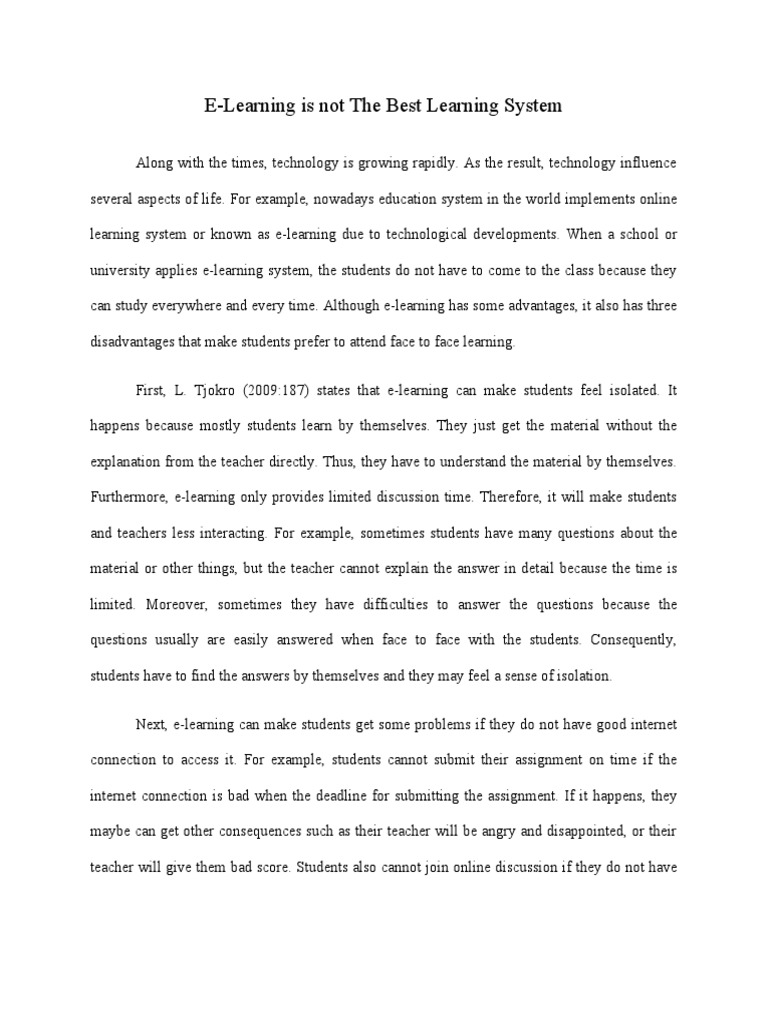 E-Learning is not The Best Learning System

Along with the times, technology is growing rapidly. As the result, technology influence several aspects of life. For example, nowadays education system in the world implements online learning system or known as e-learning due to technological developments. When a school or university applies e-learning system, the students do not have to come to the class because they can study everywhere and every time. Although e-learning has some advantages, it also has three disadvantages that make students prefer to attend face to face learning.

First, L. Tjokro (2009:187) states that e-learning can make students feel isolated. It happens because mostly students learn by themselves. They just get the material without the explanation from the teacher directly. Thus, they have to understand the material by themselves. Furthermore, e-learning only provides limited discussion time. Therefore, it will make students and teachers less interacting. For example, sometimes students have many questions about the material or other things, but the teacher cannot explain the answer in detail because the time is limited. Moreover, sometimes they have difficulties to answer the questions because the questions usually are easily answered when face to face with the students. Consequently, students have to find the answers by themselves and they may feel a sense of isolation.

Next, e-learning can make students get some problems if they do not have good internet connection to access it. For example, students cannot submit their assignment on time if the internet connection is bad when the deadline for submitting the assignment. If it happens, they maybe can get other consequences such as their teacher will be angry and disappointed, or their teacher will give them bad score. Students also cannot join online discussion if they do not have